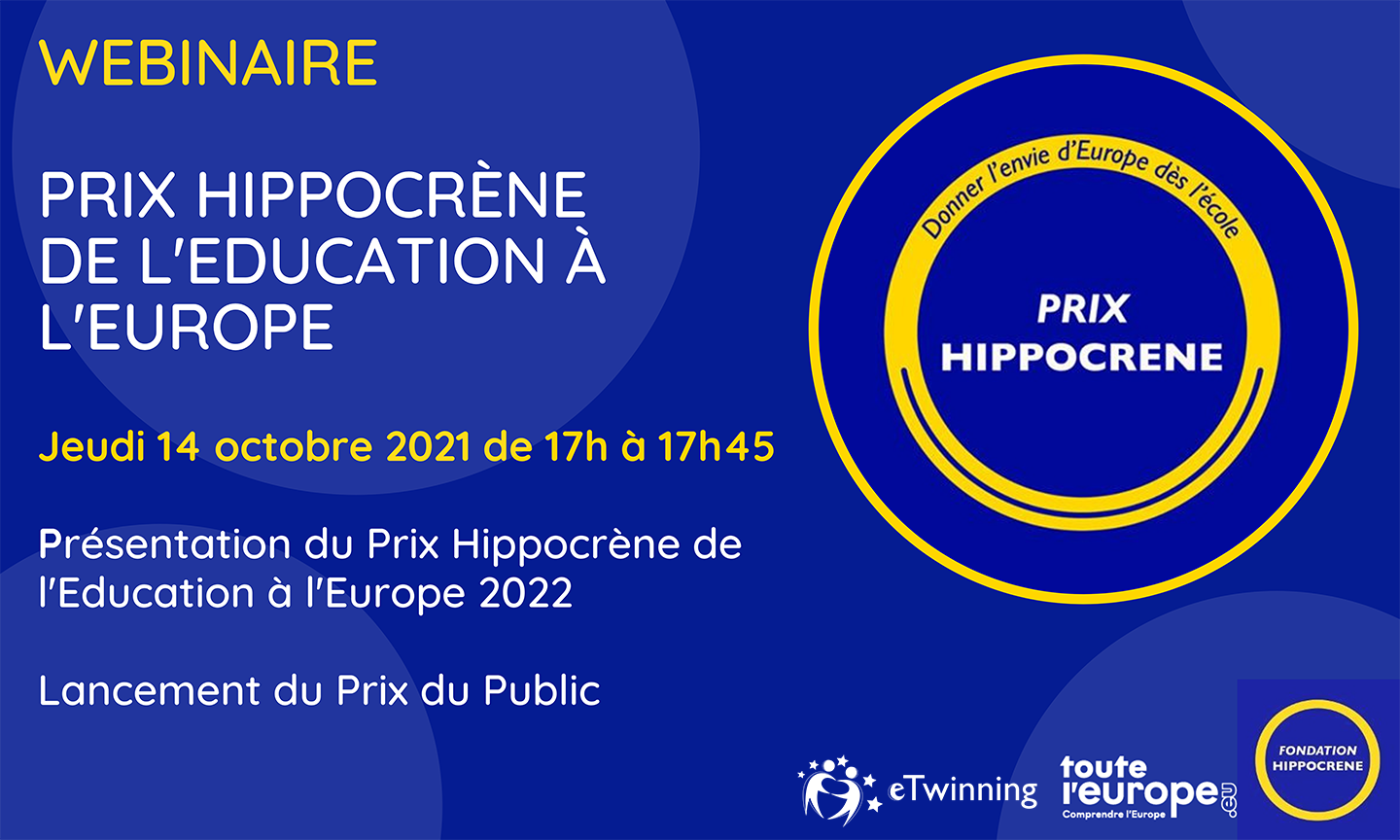 WEBINAIRE

PRIX HIPPOCRÈNE DE L'EDUCATION À L'EUROPE

Jeudi 14 octobre 2021 de 17h à 17h45

Présentation du Prix Hippocrène de l'Education à l'Europe 2022

Lancement du Prix du Public

Donner l'envie d'Europe dès l'école

PRIX HIPPOCRENE

eTwinning

toute l'europe.eu
Comprendre l'Europe

FONDATION HIPPOCRENE